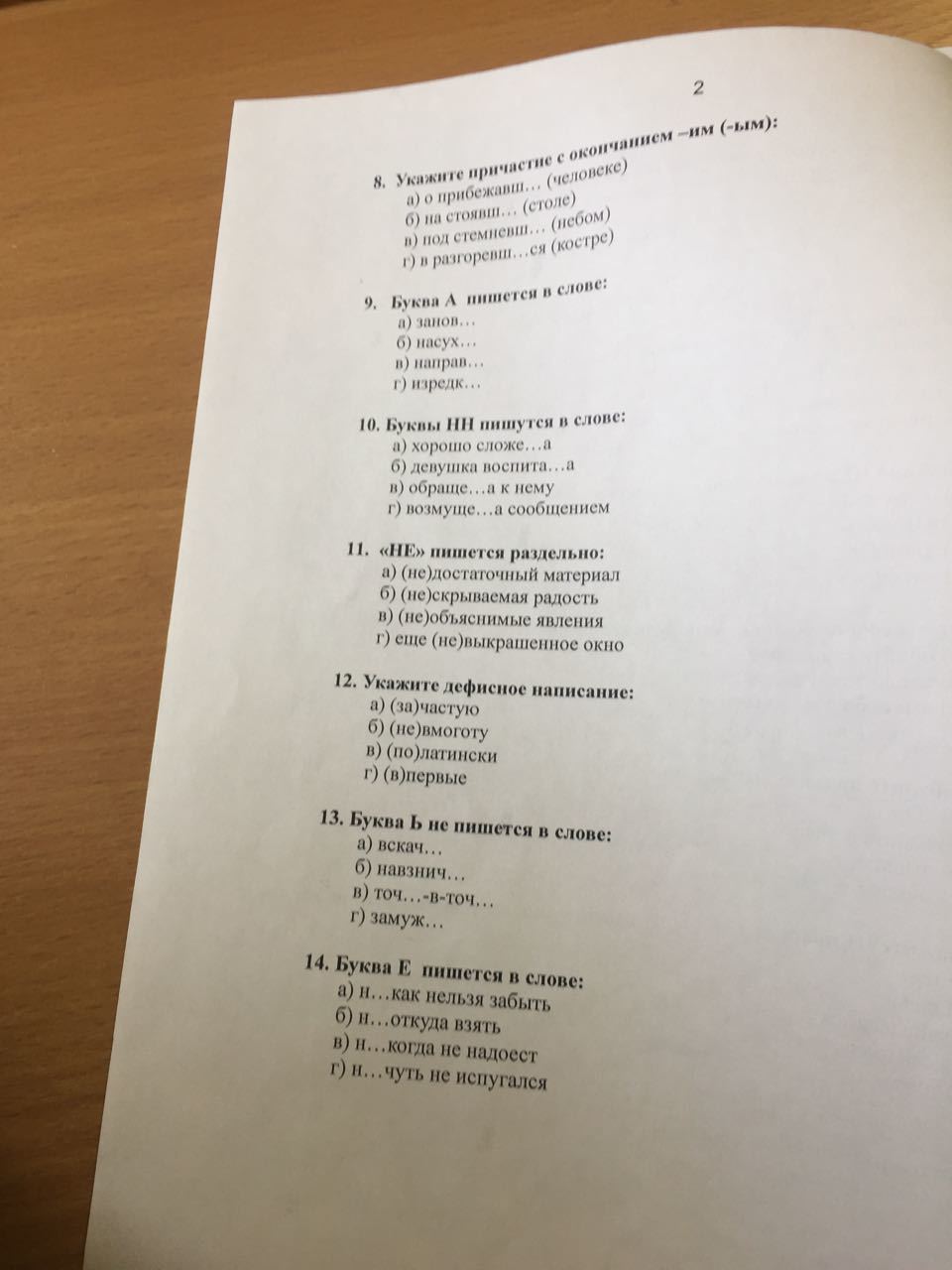 2

8. Укажите причастие с окончанием –им (-ым):
а) о прибежавш… (человеке)
б) на стоявш… (столе)
в) под стемневш… (небом)
г) в разгоревш…ся (костре)

9. Буква А пишется в слове:
а) занов…
б) насух…
в) направ…
г) изредк…

10. Буквы НН пишутся в слове:
а) хорошо сложе…а
б) девушка воспита…а
в) обраще…а к нему
г) возмуще…а сообщением

11. «НЕ» пишется раздельно:
а) (не)достаточный материал
б) (не)скрываемая радость
в) (не)объяснимые явления
г) еще (не)выкрашенное окно

12. Укажите дефисное написание:
а) (за)частую
б) (не)вмоготу
в) (по)латински
г) (в)первые

13. Буква Ь не пишется в слове:
а) вскач…
б) навзнич…
в) точ…-в-точ…
г) замуж…

14. Буква Е пишется в слове:
а) н…как нельзя забыть
б) н…откуда взять
в) н…когда не надоест
г) н…чуть не испугался